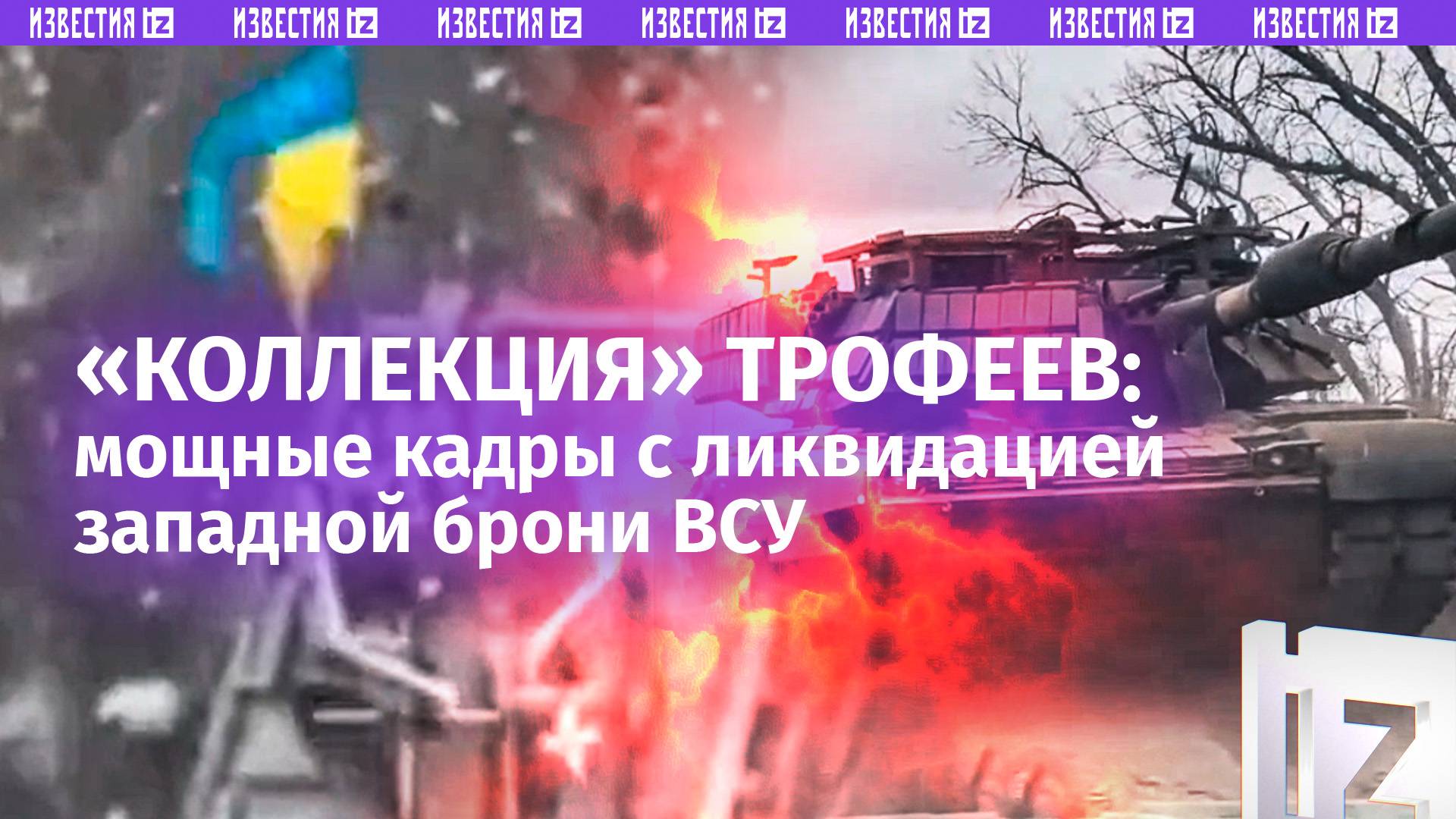 ИЗВЕСТИЯ IZ ИЗВЕСТИЯ IZ ИЗВЕСТИЯ IZ ИЗВЕСТИЯ IZ ИЗВЕСТИЯ IZ ИЗВЕСТИЯ IZ ИЗВЕСТИЯ IZ

«КОЛЛЕКЦИЯ» ТРОФЕЕВ: мощные кадры с ликвидацией западной брони ВСУ

IZ